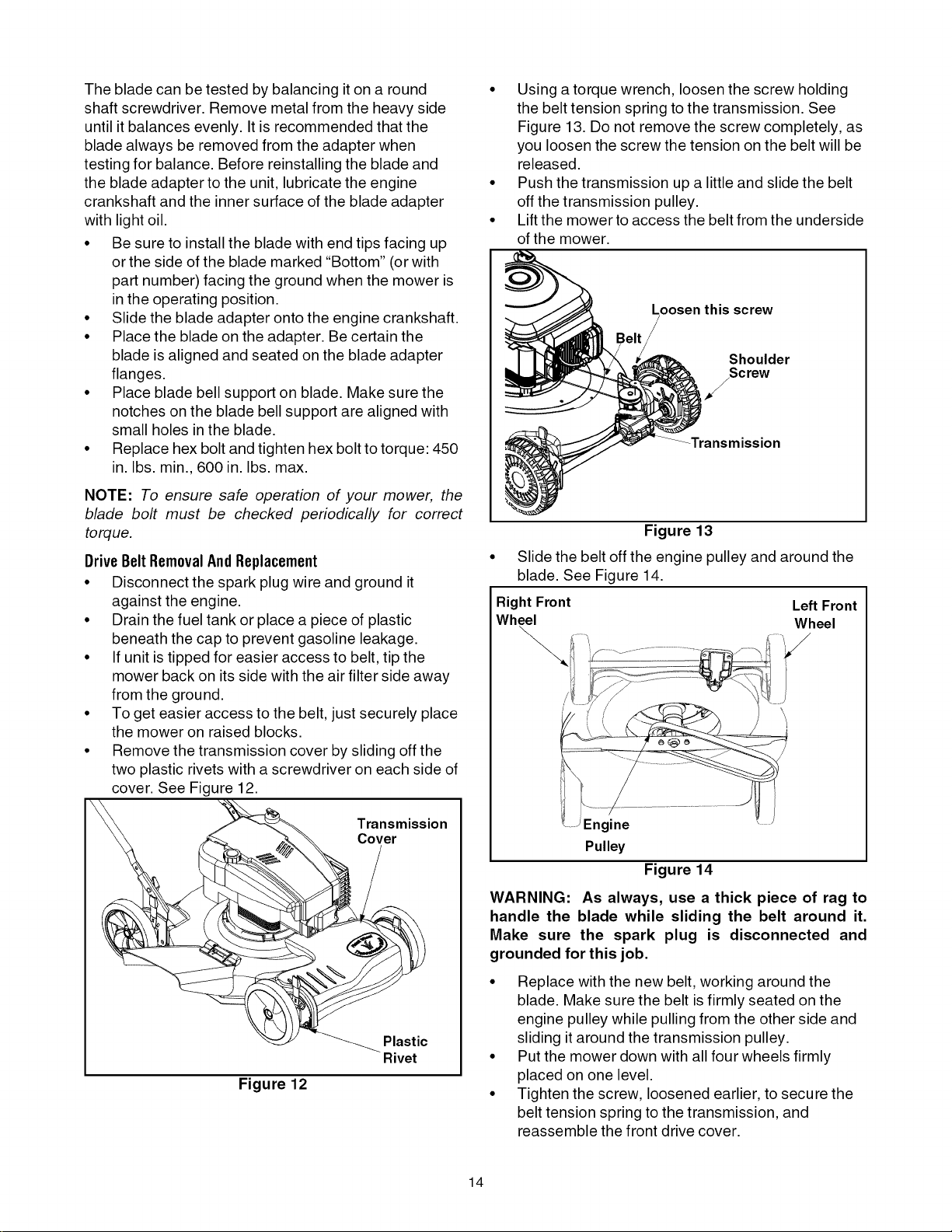 The blade can be tested by balancing it on a round shaft screwdriver. Remove metal from the heavy side until it balances evenly. It is recommended that the blade always be removed from the adapter when testing for balance. Before reinstalling the blade and the blade adapter to the unit, lubricate the engine crankshaft and the inner surface of the blade adapter with light oil.

• Be sure to install the blade with end tips facing up or the side of the blade marked "Bottom" (or with part number) facing the ground when the mower is in the operating position.
• Slide the blade adapter onto the engine crankshaft.
• Place the blade on the adapter. Be certain the blade is aligned and seated on the blade adapter flanges.
• Place blade bell support on blade. Make sure the notches on the blade bell support are aligned with small holes in the blade.
• Replace hex bolt and tighten hex bolt to torque: 450 in. lbs. min., 600 in. lbs. max.

NOTE: To ensure safe operation of your mower, the blade bolt must be checked periodically for correct torque.

Drive Belt Removal And Replacement

• Disconnect the spark plug wire and ground it against the engine.
• Drain the fuel tank or place a piece of plastic beneath the cap to prevent gasoline leakage.
• If unit is tipped for easier access to belt, tip the mower back on its side with the air filter side away from the ground.
• To get easier access to the belt, just securely place the mower on raised blocks.
• Remove the transmission cover by sliding off the two plastic rivets with a screwdriver on each side of cover. See Figure 12.

Transmission Cover

Plastic Rivet

Figure 12

• Using a torque wrench, loosen the screw holding the belt tension spring to the transmission. See Figure 13. Do not remove the screw completely, as you loosen the screw the tension on the belt will be released.
• Push the transmission up a little and slide the belt off the transmission pulley.
• Lift the mower to access the belt from the underside of the mower.

Loosen this screw

Belt

Shoulder Screw

Transmission

Figure 13

• Slide the belt off the engine pulley and around the blade. See Figure 14.

Right Front Wheel

Left Front Wheel

Engine Pulley

Figure 14

WARNING: As always, use a thick piece of rag to handle the blade while sliding the belt around it. Make sure the spark plug is disconnected and grounded for this job.

• Replace with the new belt, working around the blade. Make sure the belt is firmly seated on the engine pulley while pulling from the other side and sliding it around the transmission pulley.
• Put the mower down with all four wheels firmly placed on one level.
• Tighten the screw, loosened earlier, to secure the belt tension spring to the transmission, and reassemble the front drive cover.

14